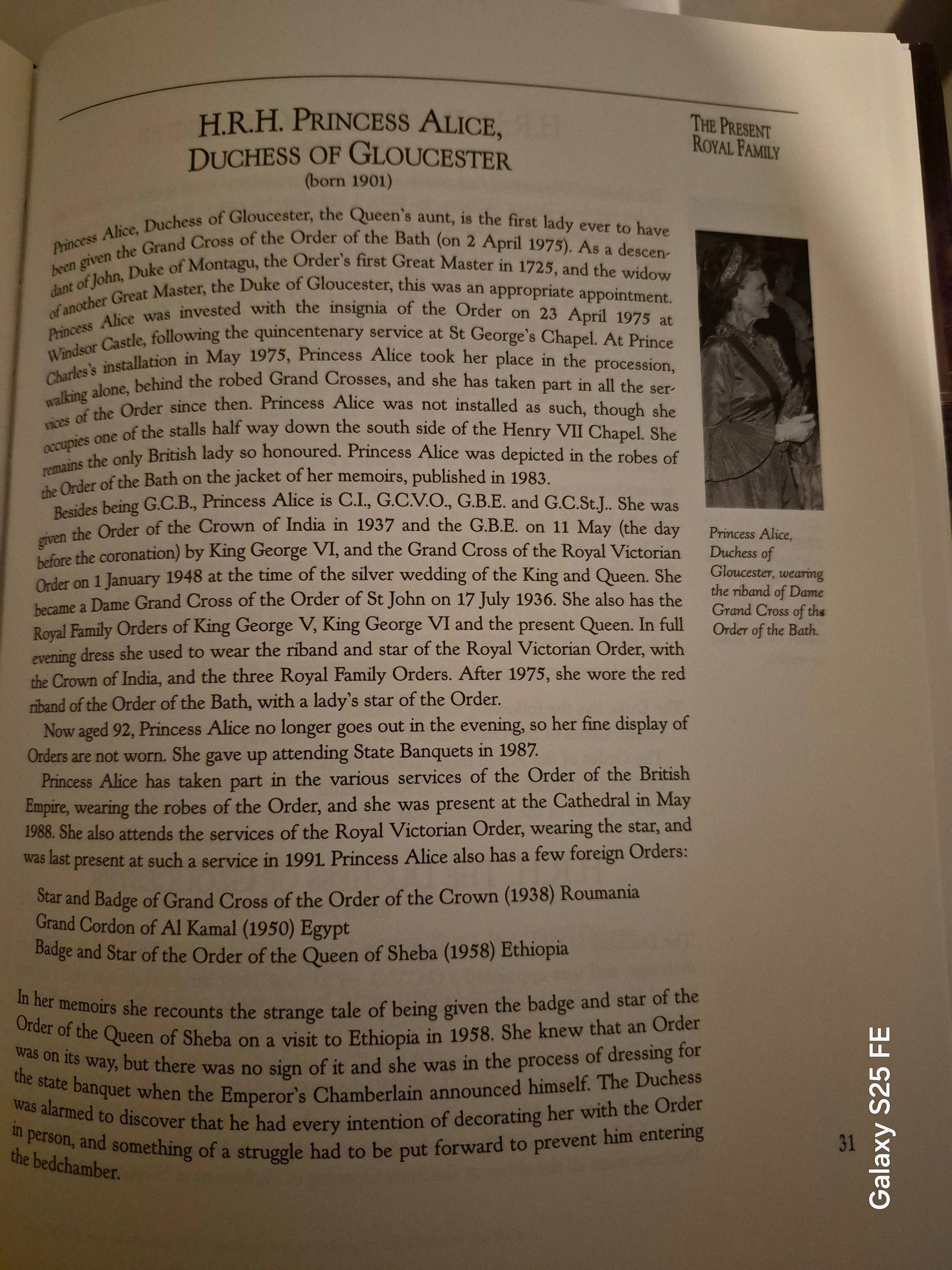 H.R.H. PRINCESS ALICE, DUCHESS OF GLOUCESTER
(born 1901)

THE PRESENT ROYAL FAMILY

Princess Alice, Duchess of Gloucester, the Queen's aunt, is the first lady ever to have been given the Grand Cross of the Order of the Bath (on 2 April 1975). As a descendant of John, Duke of Montagu, the Order's first Great Master in 1725, and the widow of another Great Master, the Duke of Gloucester, this was an appropriate appointment. Princess Alice was invested with the insignia of the Order on 23 April 1975 at Windsor Castle, following the quincentenary service at St George's Chapel. At Prince Charles's installation in May 1975, Princess Alice took her place in the procession, walking alone, behind the robed Grand Crosses, and she has taken part in all the services of the Order since then. Princess Alice was not installed as such, though she occupies one of the stalls half way down the south side of the Henry VII Chapel. She remains the only British lady so honoured. Princess Alice was depicted in the robes of the Order of the Bath on the jacket of her memoirs, published in 1983.

Besides being G.C.B., Princess Alice is C.I., G.C.V.O., G.B.E. and G.C.St.J.. She was given the Order of the Crown of India in 1937 and the G.B.E. on 11 May (the day before the coronation) by King George VI, and the Grand Cross of the Royal Victorian Order on 1 January 1948 at the time of the silver wedding of the King and Queen. She became a Dame Grand Cross of the Order of St John on 17 July 1936. She also has the Royal Family Orders of King George V, King George VI and the present Queen. In full evening dress she used to wear the riband and star of the Royal Victorian Order, with the Crown of India, and the three Royal Family Orders. After 1975, she wore the red riband of the Order of the Bath, with a lady's star of the Order.

Now aged 92, Princess Alice no longer goes out in the evening, so her fine display of Orders are not worn. She gave up attending State Banquets in 1987.

Princess Alice has taken part in the various services of the Order of the British Empire, wearing the robes of the Order, and she was present at the Cathedral in May 1988. She also attends the services of the Royal Victorian Order, wearing the star, and was last present at such a service in 1991. Princess Alice also has a few foreign Orders:

Star and Badge of Grand Cross of the Order of the Crown (1938) Roumania
Grand Cordon of Al Kamal (1950) Egypt
Badge and Star of the Order of the Queen of Sheba (1958) Ethiopia

In her memoirs she recounts the strange tale of being given the badge and star of the Order of the Queen of Sheba on a visit to Ethiopia in 1958. She knew that an Order was on its way, but there was no sign of it and she was in the process of dressing for the state banquet when the Emperor's Chamberlain announced himself. The Duchess was alarmed to discover that he had every intention of decorating her with the Order in person, and something of a struggle had to be put forward to prevent him entering the bedchamber.

Princess Alice, Duchess of Gloucester, wearing the riband of Dame Grand Cross of the Order of the Bath.

31

Galaxy S25 FE